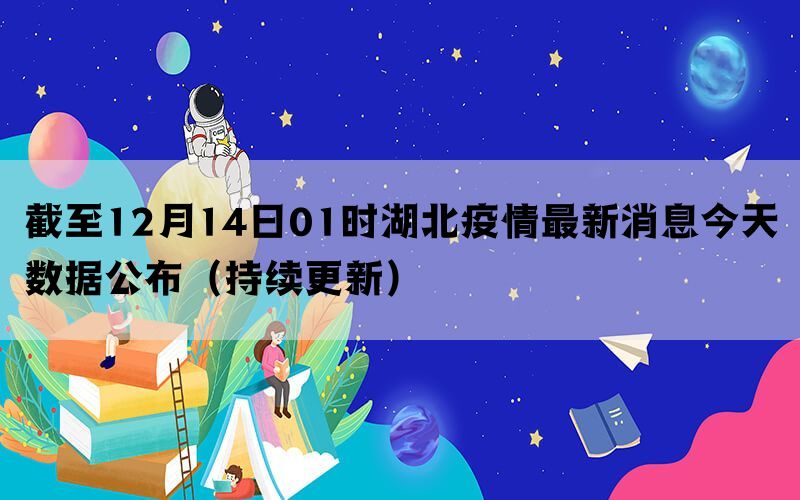 截至12月14日01时湖北疫情最新消息今天数据公布（持续更新）